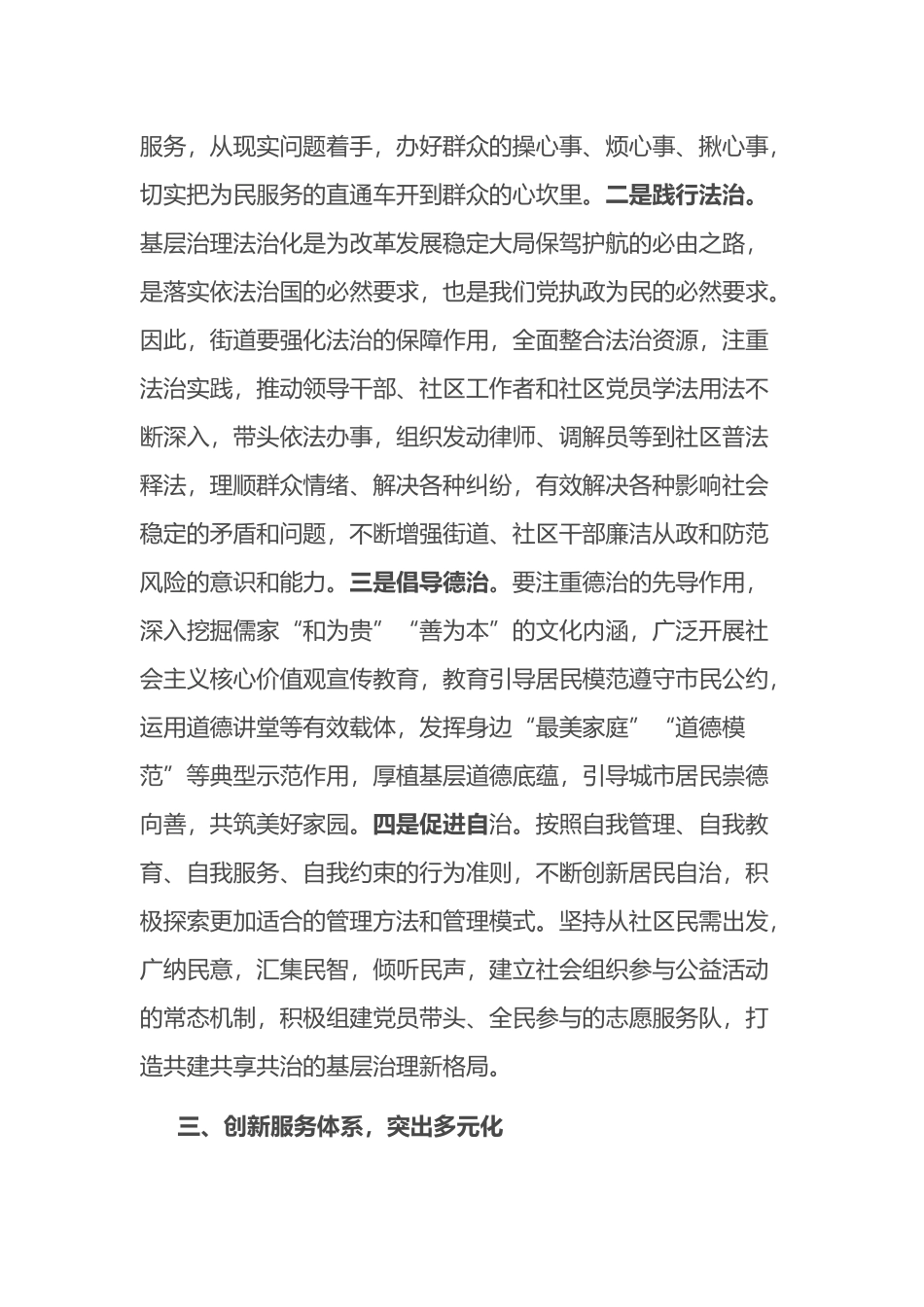 服务，从现实问题着手，办好群众的操心事、烦心事、揪心事，切实把为民服务的直通车开到群众的心坎里。二是践行法治。基层治理法治化是为改革发展稳定大局保驾护航的必由之路，是落实依法治国的必然要求，也是我们党执政为民的必然要求。因此，街道要强化法治的保障作用，全面整合法治资源，注重法治实践，推动领导干部、社区工作者和社区党员学法用法不断深入，带头依法办事，组织发动律师、调解员等到社区普法释法，理顺群众情绪、解决各种纠纷，有效解决各种影响社会稳定的矛盾和问题，不断增强街道、社区干部廉洁从政和防范风险的意识和能力。三是倡导德治。要注重德治的先导作用，深入挖掘儒家“和为贵”“善为本”的文化内涵，广泛开展社会主义核心价值观宣传教育，教育引导居民模范遵守市民公约，运用道德讲堂等有效载体，发挥身边“最美家庭”“道德模范”等典型示范作用，厚植基层道德底蕴，引导城市居民崇德向善，共筑美好家园。四是促进自治。按照自我管理、自我教育、自我服务、自我约束的行为准则，不断创新居民自治，积极探索更加适合的管理方法和管理模式。坚持从社区民需出发，广纳民意，汇集民智，倾听民声，建立社会组织参与公益活动的常态机制，积极组建党员带头、全民参与的志愿服务队，打造共建共享共治的基层治理新格局。

三、创新服务体系，突出多元化